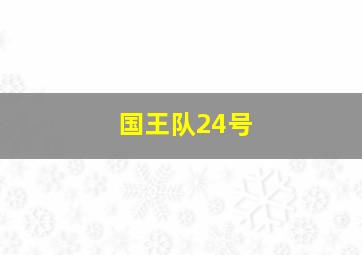 国王队24号